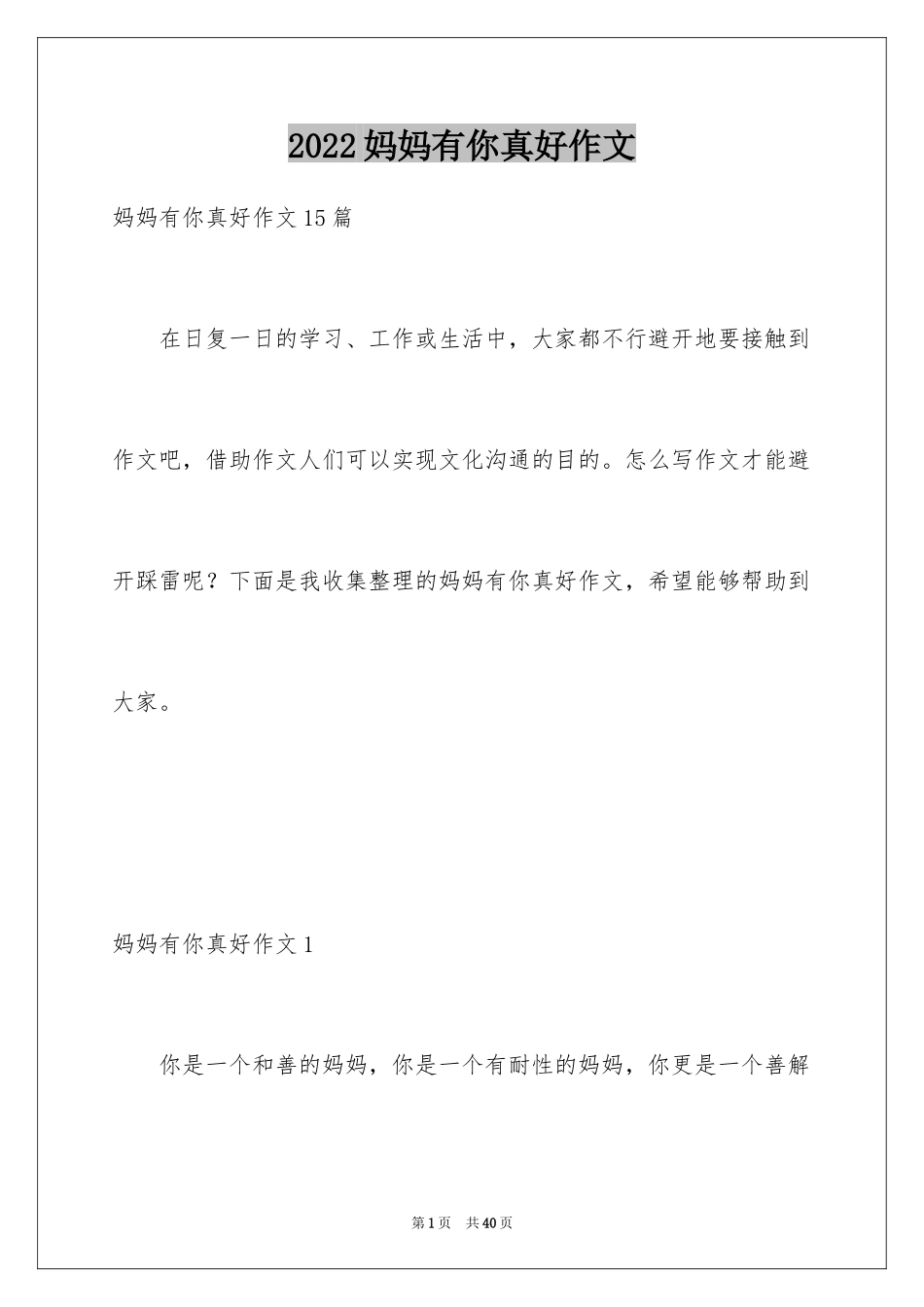 2022妈妈有你真好作文

妈妈有你真好作文15篇

在日复一日的学习、工作或生活中，大家都不行避开地要接触到作文吧，借助作文人们可以实现文化沟通的目的。怎么写作文才能避开踩雷呢？下面是我收集整理的妈妈有你真好作文，希望能够帮助到大家。

妈妈有你真好作文1

你是一个和善的妈妈，你是一个有耐性的妈妈，你更是一个善解

第1页 共40页